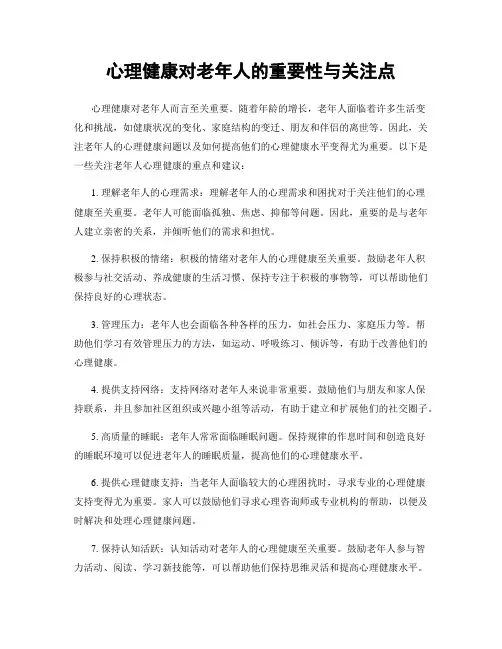 心理健康对老年人的重要性与关注点

心理健康对老年人而言至关重要。随着年龄的增长，老年人面临着许多生活变化和挑战，如健康状况的变化、家庭结构的变迁、朋友和伴侣的离世等。因此，关注老年人的心理健康问题以及如何提高他们的心理健康水平变得尤为重要。以下是一些关注老年人心理健康的重点和建议：

1. 理解老年人的心理需求：理解老年人的心理需求和困扰对于关注他们的心理健康至关重要。老年人可能面临孤独、焦虑、抑郁等问题。因此，重要的是与老年人建立亲密的关系，并倾听他们的需求和担忧。

2. 保持积极的情绪：积极的情绪对老年人的心理健康至关重要。鼓励老年人积极参与社交活动、养成健康的生活习惯、保持专注于积极的事物等，可以帮助他们保持良好的心理状态。

3. 管理压力：老年人也会面临各种各样的压力，如社会压力、家庭压力等。帮助他们学习有效管理压力的方法，如运动、呼吸练习、倾诉等，有助于改善他们的心理健康。

4. 提供支持网络：支持网络对老年人来说非常重要。鼓励他们与朋友和家人保持联系，并且参加社区组织或兴趣小组等活动，有助于建立和扩展他们的社交圈子。

5. 高质量的睡眠：老年人常常面临睡眠问题。保持规律的作息时间和创造良好的睡眠环境可以促进老年人的睡眠质量，提高他们的心理健康水平。

6. 提供心理健康支持：当老年人面临较大的心理困扰时，寻求专业的心理健康支持变得尤为重要。家人可以鼓励他们寻求心理咨询师或专业机构的帮助，以便及时解决和处理心理健康问题。

7. 保持认知活跃：认知活动对老年人的心理健康至关重要。鼓励老年人参与智力活动、阅读、学习新技能等，可以帮助他们保持思维灵活和提高心理健康水平。